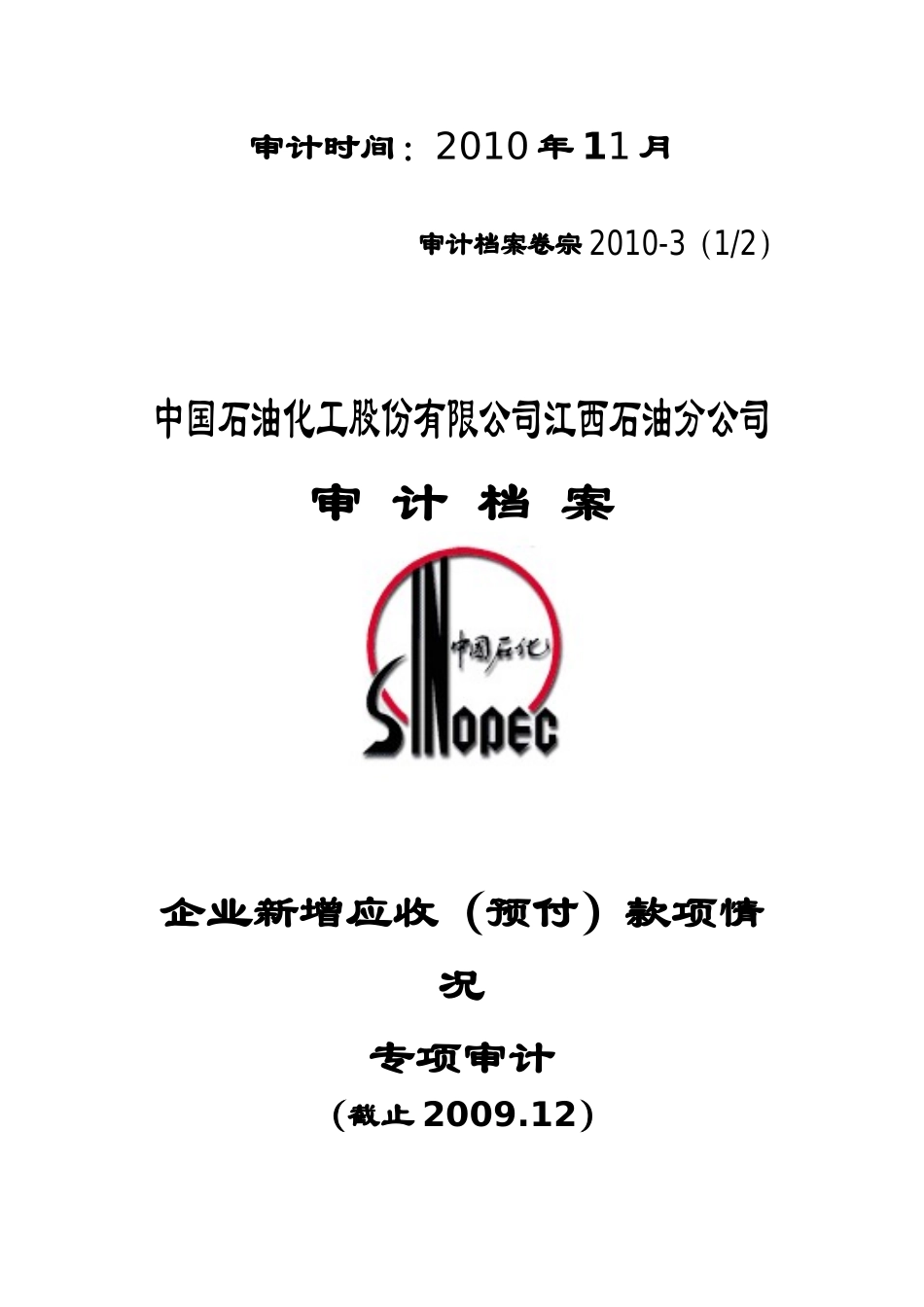 审计时间：2010 年 11 月

审计档案卷宗 2010-3（1/2）

中国石油化工股份有限公司江西石油分公司

审 计 档 案

中国石化

SINOPEC

企业新增应收（预付）款项情况

专项审计

（截止 2009.12）